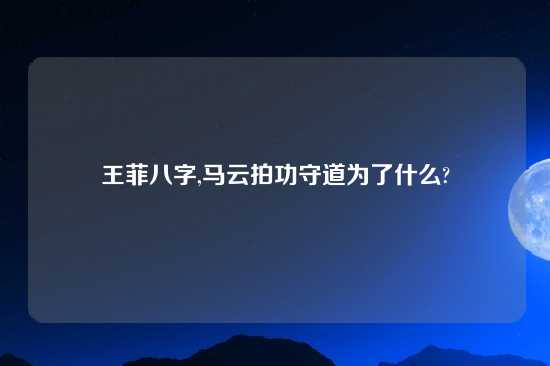 王菲八字,马云拍功守道为了什么?